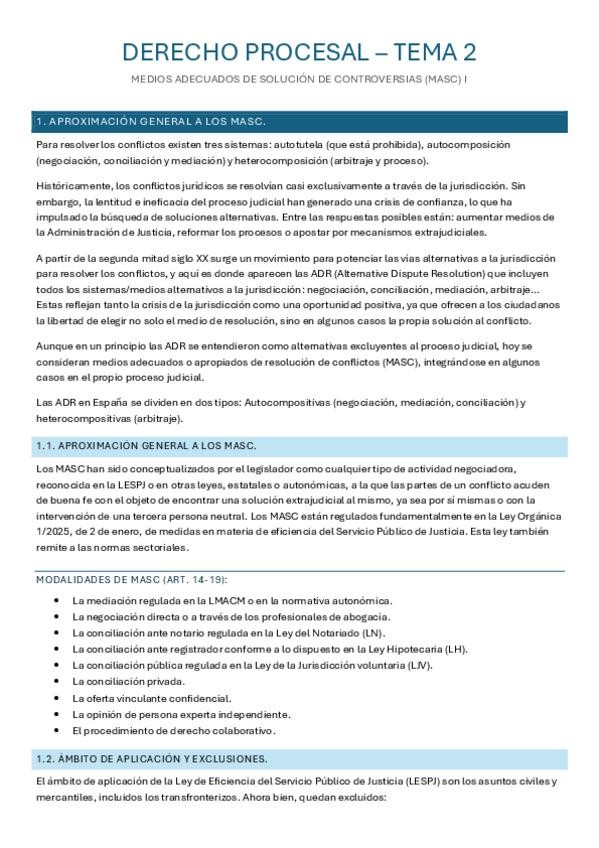 DERECHO PROCESAL – TEMA 2

MEDIOS ADECUADOS DE SOLUCIÓN DE CONTROVERSIAS (MASC) I

1. APROXIMACIÓN GENERAL A LOS MASC.

Para resolver los conflictos existen tres sistemas: autotutela (que está prohibida), autocomposición (negociación, conciliación y mediación) y heterocomposición (arbitraje y proceso).

Históricamente, los conflictos jurídicos se resolvían casi exclusivamente a través de la jurisdicción. Sin embargo, la lentitud e ineficacia del proceso judicial han generado una crisis de confianza, lo que ha impulsado la búsqueda de soluciones alternativas. Entre las respuestas posibles están: aumentar medios de la Administración de Justicia, reformar los procesos o apostar por mecanismos extrajudiciales.

A partir de la segunda mitad siglo XX surge un movimiento para potenciar las vías alternativas a la jurisdicción para resolver los conflictos, y aquí es donde aparecen las ADR (Alternative Dispute Resolution) que incluyen todos los sistemas/medios alternativos a la jurisdicción: negociación, conciliación, mediación, arbitraje... Estas reflejan tanto la crisis de la jurisdicción como una oportunidad positiva, ya que ofrecen a los ciudadanos la libertad de elegir no solo el medio de resolución, sino en algunos casos la propia solución al conflicto.

Aunque en un principio las ADR se entendieron como alternativas excluyentes al proceso judicial, hoy se consideran medios adecuados o apropiados de resolución de conflictos (MASC), integrándose en algunos casos en el propio proceso judicial.

Las ADR en España se dividen en dos tipos: Autocompositivas (negociación, mediación, conciliación) y heterocompositivas (arbitraje).

1.1. APROXIMACIÓN GENERAL A LOS MASC.

Los MASC han sido conceptualizados por el legislador como cualquier tipo de actividad negociadora, reconocida en la LESPJ o en otras leyes, estatales o autonómicas, a la que las partes de un conflicto acuden de buena fe con el objeto de encontrar una solución extrajudicial al mismo, ya sea por sí mismas o con la intervención de una tercera persona neutral. Los MASC están regulados fundamentalmente en la Ley Orgánica 1/2025, de 2 de enero, de medidas en materia de eficiencia del Servicio Público de Justicia. Esta ley también remite a las normas sectoriales.

MODALIDADES DE MASC (ART. 14-19):

- La mediación regulada en la LMACM o en la normativa autonómica.
- La negociación directa o a través de los profesionales de abogacía.
- La conciliación ante notario regulada en la Ley del Notariado (LN).
- La conciliación ante registrador conforme a lo dispuesto en la Ley Hipotecaria (LH).
- La conciliación pública regulada en la Ley de la Jurisdicción voluntaria (LJV).
- La conciliación privada.
- La oferta vinculante confidencial.
- La opinión de persona experta independiente.
- El procedimiento de derecho colaborativo.

1.2. ÁMBITO DE APLICACIÓN Y EXCLUSIONES.

El ámbito de aplicación de la Ley de Eficiencia del Servicio Público de Justicia (LESPJ) son los asuntos civiles y mercantiles, incluidos los transfronterizos. Ahora bien, quedan excluidos: